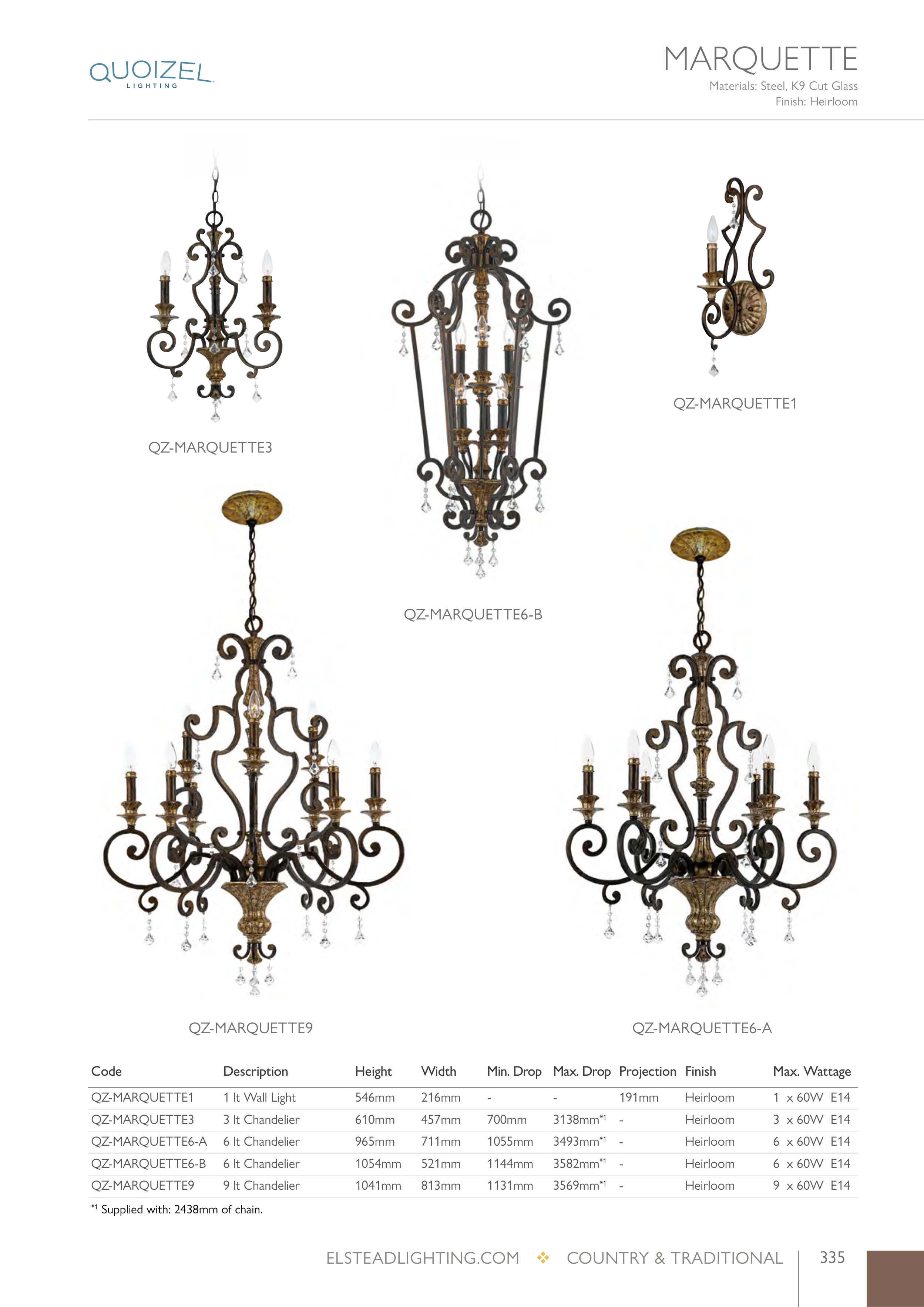 QUOIZEL
LIGHTING

MARQUETTE
Materials: Steel, K9 Cut Glass
Finish: Heirloom

QZ-MARQUETTE3

QZ-MARQUETTE6-B

QZ-MARQUETTE1

QZ-MARQUETTE9

QZ-MARQUETTE6-A

| Code | Description | Height | Width | Min. Drop | Max. Drop | Projection | Finish | Max. Wattage |
|---|---|---|---|---|---|---|---|---|
| QZ-MARQUETTE1 | 1 lt Wall Light | 546mm | 216mm | - | - | 191mm | Heirloom | 1 x 60W E14 |
| QZ-MARQUETTE3 | 3 lt Chandelier | 610mm | 457mm | 700mm | 3138mm$^{*1}$ | - | Heirloom | 3 x 60W E14 |
| QZ-MARQUETTE6-A | 6 lt Chandelier | 965mm | 711mm | 1055mm | 3493mm$^{*1}$ | - | Heirloom | 6 x 60W E14 |
| QZ-MARQUETTE6-B | 6 lt Chandelier | 1054mm | 521mm | 1144mm | 3582mm$^{*1}$ | - | Heirloom | 6 x 60W E14 |
| QZ-MARQUETTE9 | 9 lt Chandelier | 1041mm | 813mm | 1131mm | 3569mm$^{*1}$ | - | Heirloom | 9 x 60W E14 |

$^{*1}$ Supplied with: 2438mm of chain.

ELSTEADLIGHTING.COM ❖ COUNTRY & TRADITIONAL 335